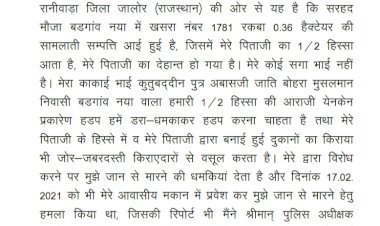 रानीवाड़ा जिला जालोर (राजस्थान) की ओर से यह है कि सरहद मौजा बडगांव नया में खसरा नंबर 1781 रकबा 0.36 हैक्टेयर की सामलाती सम्पत्ति आई हुई है, जिसमें मेरे पिताजी का 1/2 हिस्सा आता है, मेरे पिताजी का देहान्त हो गया है। मेरे कोई सगा भाई नहीं है। मेरा काकाई भाई कुतुबद्दीन पुत्र अबासजी जाति बोहरा मुसलमान निवासी बडगांव नया वाला हमारी 1/2 हिस्सा की आराजी येनकेन प्रकारेण हडप हमें डरा–धमकाकर हडप करना चाहता है तथा मेरे पिताजी के हिस्से में व मेरे पिताजी द्वारा बनाई हुई दुकानों का किराया भी जोर–जबरदस्ती किराएदारों से वसूल करता है। मेरे द्वारा विरोध करने पर मुझे जान से मारने की धमकियां देता है और दिनांक 17.02.2021 को भी मेरे आवासीय मकान में प्रवेश कर मुझे जान से मारने हेतु हमला किया था, जिसकी रिपोर्ट भी मैंने श्रीमान् पुलिस अधीक्षक